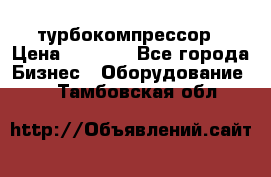 турбокомпрессор
Цена Все города
Бизнес Оборудование
Тамбовская обл

http://Объявлений.сайт